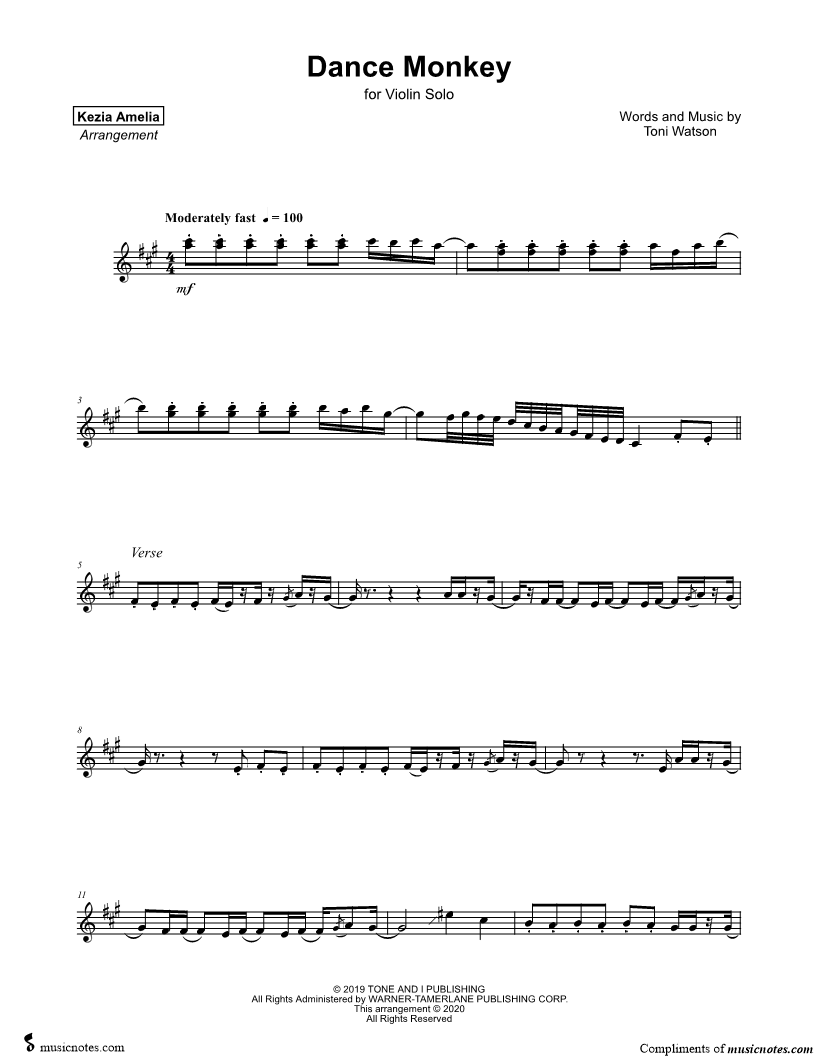 Dance Monkey
for Violin Solo

Kezia Amelia
Arrangement

Words and Music by
Toni Watson

Moderately fast ♩ = 100

mf

3

Verse

5

8

11

© 2019 TONE AND I PUBLISHING
All Rights Administered by WARNER-TAMERLANE PUBLISHING CORP.
This arrangement © 2020
All Rights Reserved

musicnotes.com

Compliments of musicnotes.com